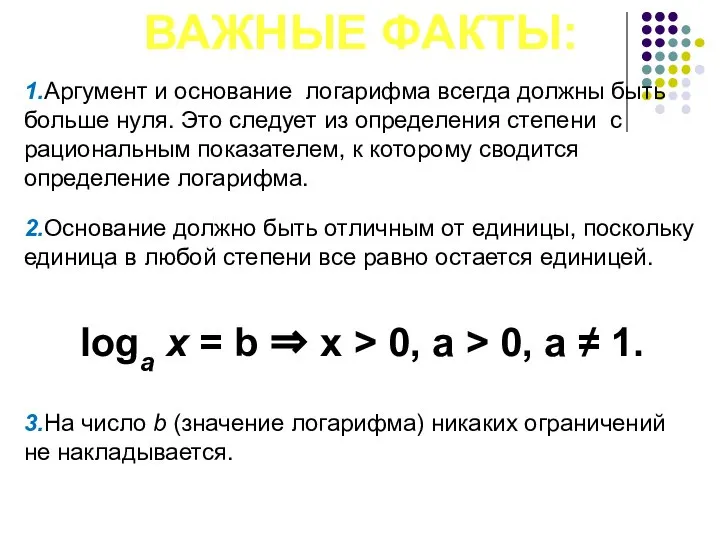 ВАЖНЫЕ ФАКТЫ:

1.Аргумент и основание логарифма всегда должны быть больше нуля. Это следует из определения степени с рациональным показателем, к которому сводится определение логарифма.

2.Основание должно быть отличным от единицы, поскольку единица в любой степени все равно остается единицей.

$\log_a x = b \Rightarrow x > 0, a > 0, a \neq 1.$

3.На число b (значение логарифма) никаких ограничений не накладывается.